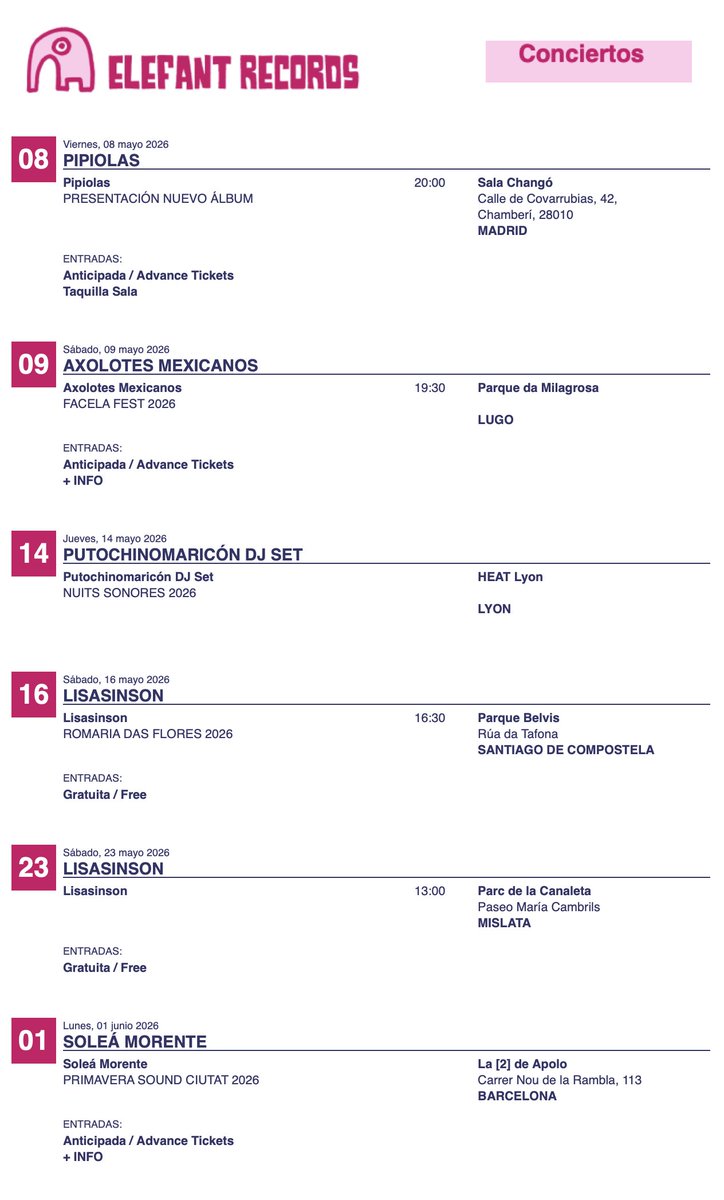 ELEFANT RECORDS

Conciertos

08
Viernes, 08 mayo 2026
PIPIOLAS
Pipiolas
PRESENTACIÓN NUEVO ÁLBUM
20:00
Sala Changó
Calle de Covarrubias, 42, Chamberí, 28010
MADRID
ENTRADAS:
Anticipada / Advance Tickets
Taquilla Sala

09
Sábado, 09 mayo 2026
AXOLOTES MEXICANOS
Axolotes Mexicanos
FACELA FEST 2026
19:30
Parque da Milagrosa
LUGO
ENTRADAS:
Anticipada / Advance Tickets
+ INFO

14
Jueves, 14 mayo 2026
PUTOCHINOMARICÓN DJ SET
Putochinomaricón DJ Set
NUITS SONORES 2026
HEAT Lyon
LYON

16
Sábado, 16 mayo 2026
LISASINSON
Lisasinson
ROMARIA DAS FLORES 2026
16:30
Parque Belvis
Rúa da Tafona
SANTIAGO DE COMPOSTELA
ENTRADAS:
Gratuita / Free

23
Sábado, 23 mayo 2026
LISASINSON
Lisasinson
13:00
Parc de la Canaleta
Paseo María Cambrils
MISLATA
ENTRADAS:
Gratuita / Free

01
Lunes, 01 junio 2026
SOLEÁ MORENTE
Soleá Morente
PRIMAVERA SOUND CIUTAT 2026
La [2] de Apolo
Carrer Nou de la Rambla, 113
BARCELONA
ENTRADAS:
Anticipada / Advance Tickets
+ INFO